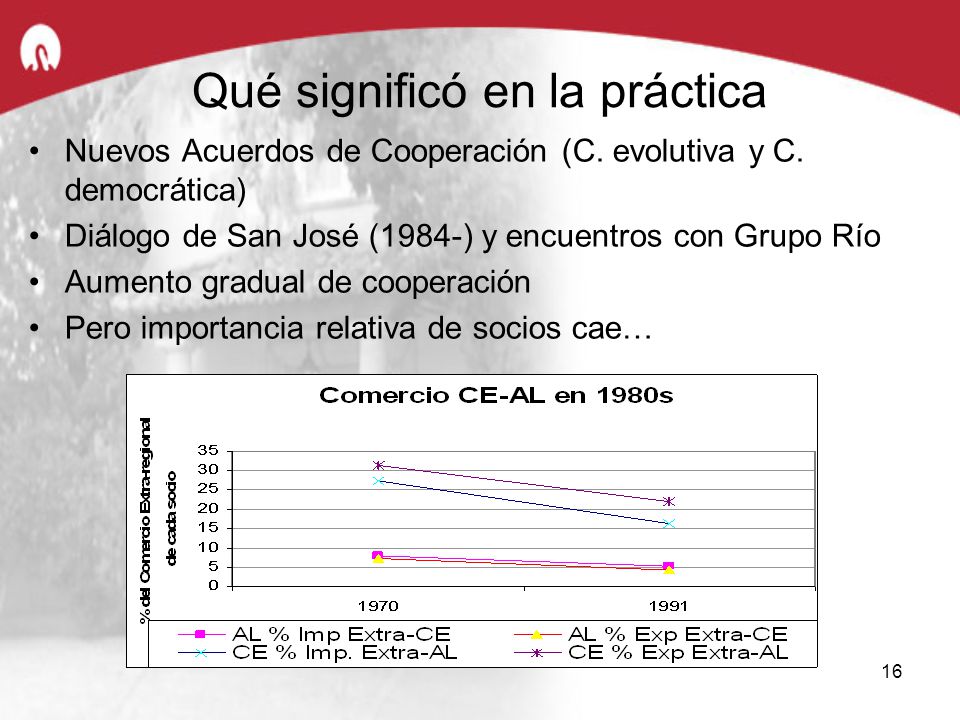 Qué significó en la práctica

• Nuevos Acuerdos de Cooperación (C. evolutiva y C. democrática)
• Diálogo de San José (1984-) y encuentros con Grupo Río
• Aumento gradual de cooperación
• Pero importancia relativa de socios cae…

Comercio CE-AL en 1980s

% del Comercio Extra-regional de cada socio

35
30
25
20
15
10
5
0

1970
1991

AL % Imp Extra-CE
AL % Exp Extra-CE
CE % Imp. Extra-AL
CE % Exp Extra-AL

16